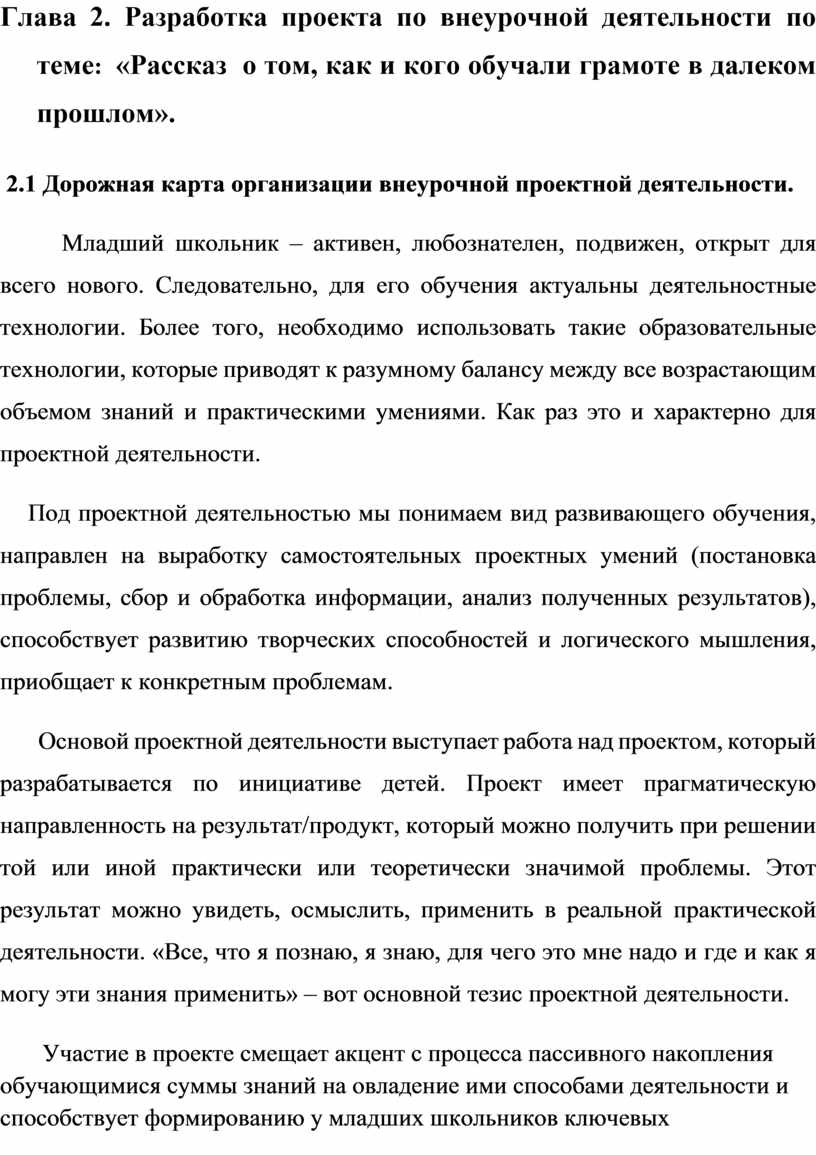 Глава 2. Разработка проекта по внеурочной деятельности по теме: «Рассказ о том, как и кого обучали грамоте в далеком прошлом».

2.1 Дорожная карта организации внеурочной проектной деятельности.

Младший школьник – активен, любознателен, подвижен, открыт для всего нового. Следовательно, для его обучения актуальны деятельностные технологии. Более того, необходимо использовать такие образовательные технологии, которые приводят к разумному балансу между все возрастающим объемом знаний и практическими умениями. Как раз это и характерно для проектной деятельности.

Под проектной деятельностью мы понимаем вид развивающего обучения, направлен на выработку самостоятельных проектных умений (постановка проблемы, сбор и обработка информации, анализ полученных результатов), способствует развитию творческих способностей и логического мышления, приобщает к конкретным проблемам.

Основой проектной деятельности выступает работа над проектом, который разрабатывается по инициативе детей. Проект имеет прагматическую направленность на результат/продукт, который можно получить при решении той или иной практически или теоретически значимой проблемы. Этот результат можно увидеть, осмыслить, применить в реальной практической деятельности. «Все, что я познаю, я знаю, для чего это мне надо и где и как я могу эти знания применить» – вот основной тезис проектной деятельности.

Участие в проекте смещает акцент с процесса пассивного накопления обучающимися суммы знаний на овладение ими способами деятельности и способствует формированию у младших школьников ключевых